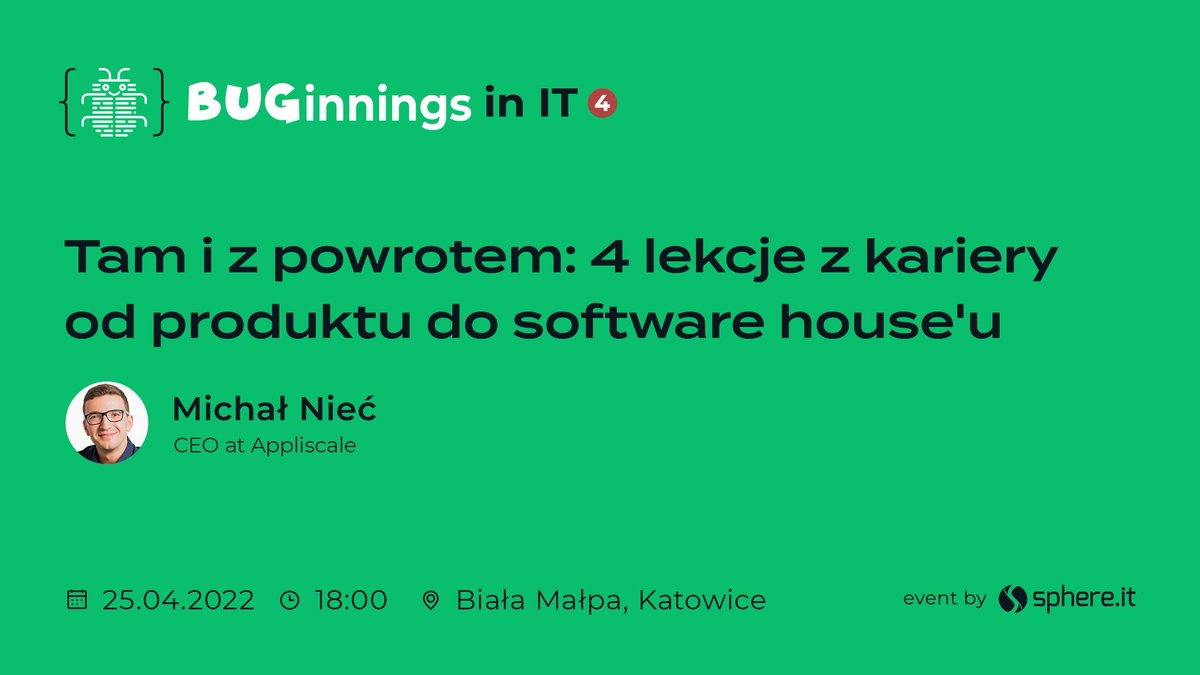 BUGinnings in IT 4

Tam i z powrotem: 4 lekcje z kariery od produktu do software house'u

Michał Nieć
CEO at Appliscale

25.04.2022 18:00 Biała Małpa, Katowice

event by sphere.it